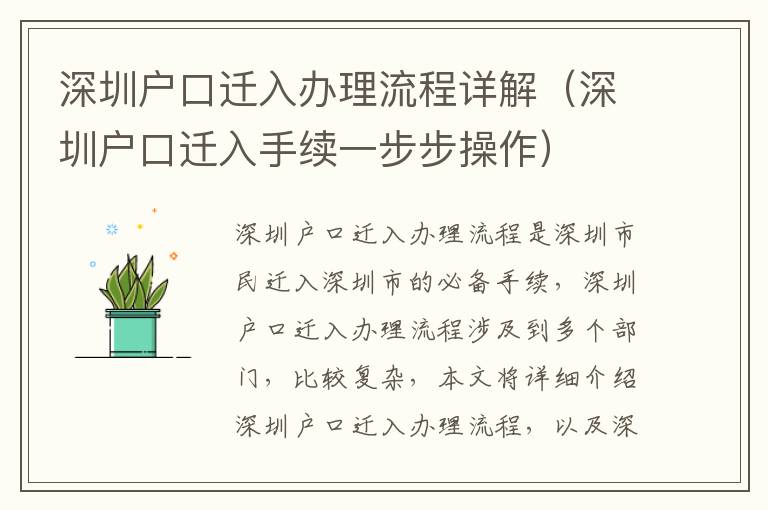 深圳户口迁入办理流程详解（深圳户口迁入手续一步步操作）

深圳户口迁入办理流程是深圳市民迁入深圳市的必备手续，深圳户口迁入办理流程涉及到多个部门，比较复杂，本文将详细介绍深圳户口迁入办理流程，以及深